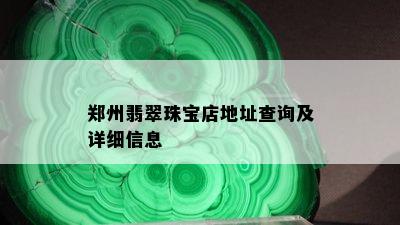 郑州翡翠珠宝店地址查询及详细信息